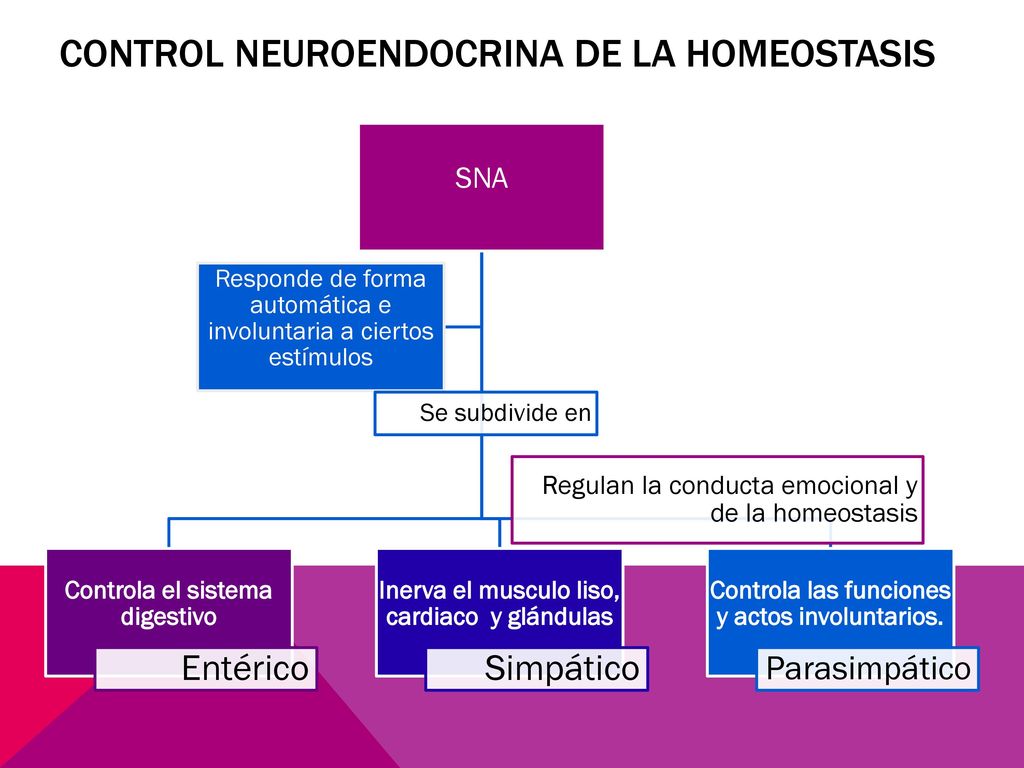 CONTROL NEUROENDOCRINA DE LA HOMEOSTASIS

SNA

Responde de forma automática e involuntaria a ciertos estímulos

Se subdivide en

Regulan la conducta emocional y de la homeostasis

Controla el sistema digestivo

Entérico

Inerva el musculo liso, cardiaco y glándulas

Simpático

Controla las funciones y actos involuntarios.

Parasimpático